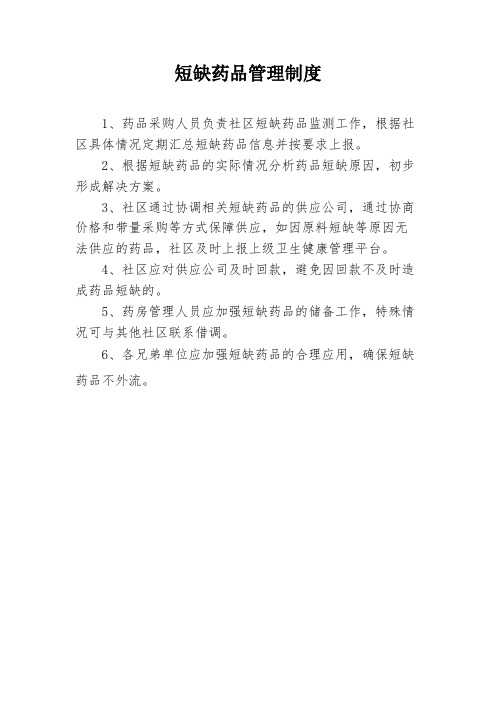 短缺药品管理制度

1、药品采购人员负责社区短缺药品监测工作，根据社区具体情况定期汇总短缺药品信息并按要求上报。

2、根据短缺药品的实际情况分析药品短缺原因，初步形成解决方案。

3、社区通过协调相关短缺药品的供应公司，通过协商价格和带量采购等方式保障供应，如因原料短缺等原因无法供应的药品，社区及时上报上级卫生健康管理平台。

4、社区应对供应公司及时回款，避免因回款不及时造成药品短缺的。

5、药房管理人员应加强短缺药品的储备工作，特殊情况可与其他社区联系借调。

6、各兄弟单位应加强短缺药品的合理应用，确保短缺药品不外流。